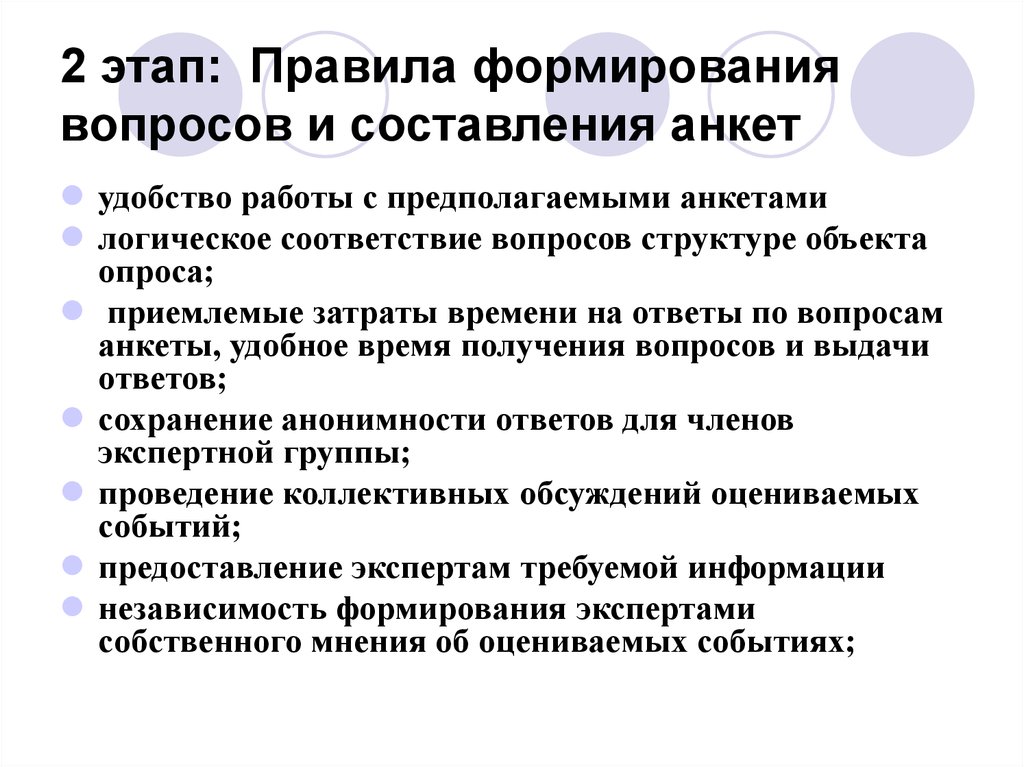 2 этап: Правила формирования вопросов и составления анкет

удобство работы с предполагаемыми анкетами

логическое соответствие вопросов структуре объекта опроса;

приемлемые затраты времени на ответы по вопросам анкеты, удобное время получения вопросов и выдачи ответов;

сохранение анонимности ответов для членов экспертной группы;

проведение коллективных обсуждений оцениваемых событий;

предоставление экспертам требуемой информации

независимость формирования экспертами собственного мнения об оцениваемых событиях;